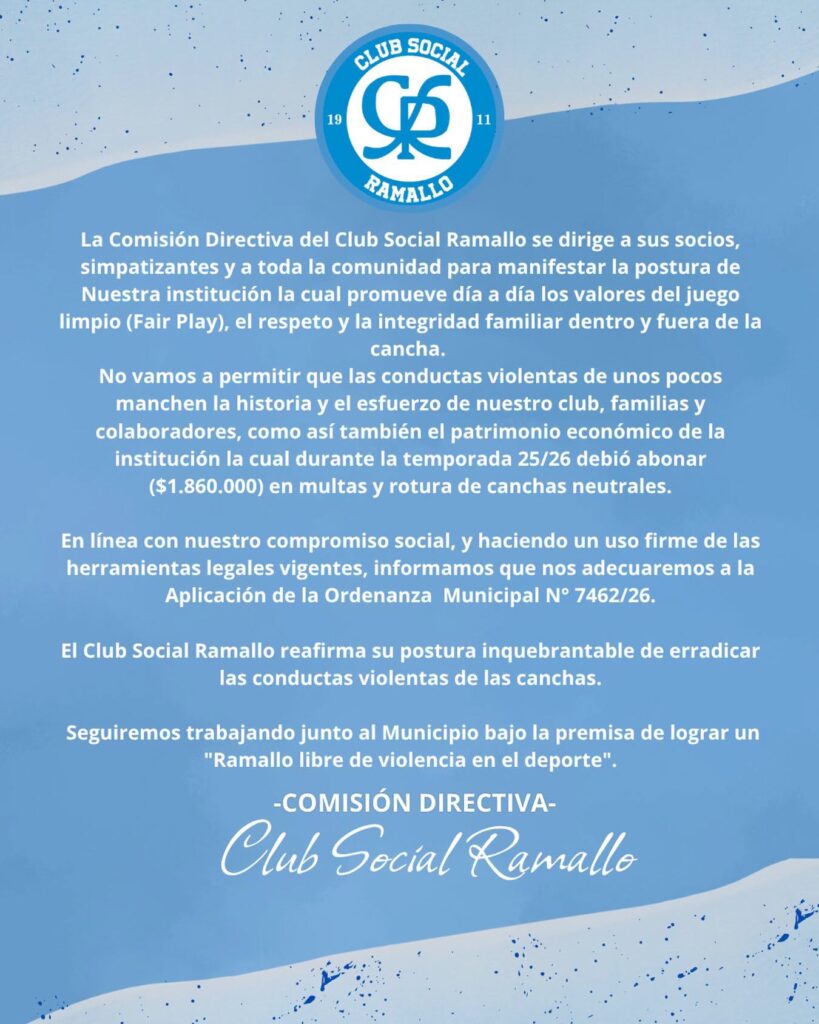 CLUB SOCIAL
19 11
RAMALLO

La Comisión Directiva del Club Social Ramallo se dirige a sus socios, simpatizantes y a toda la comunidad para manifestar la postura de Nuestra institución la cual promueve día a día los valores del juego limpio (Fair Play), el respeto y la integridad familiar dentro y fuera de la cancha.
No vamos a permitir que las conductas violentas de unos pocos manchen la historia y el esfuerzo de nuestro club, familias y colaboradores, como así también el patrimonio económico de la institución la cual durante la temporada 25/26 debió abonar ($1.860.000) en multas y rotura de canchas neutrales.

En línea con nuestro compromiso social, y haciendo un uso firme de las herramientas legales vigentes, informamos que nos adecuaremos a la Aplicación de la Ordenanza Municipal N° 7462/26.

El Club Social Ramallo reafirma su postura inquebrantable de erradicar las conductas violentas de las canchas.

Seguiremos trabajando junto al Municipio bajo la premisa de lograr un "Ramallo libre de violencia en el deporte".

-COMISIÓN DIRECTIVA-
Club Social Ramallo